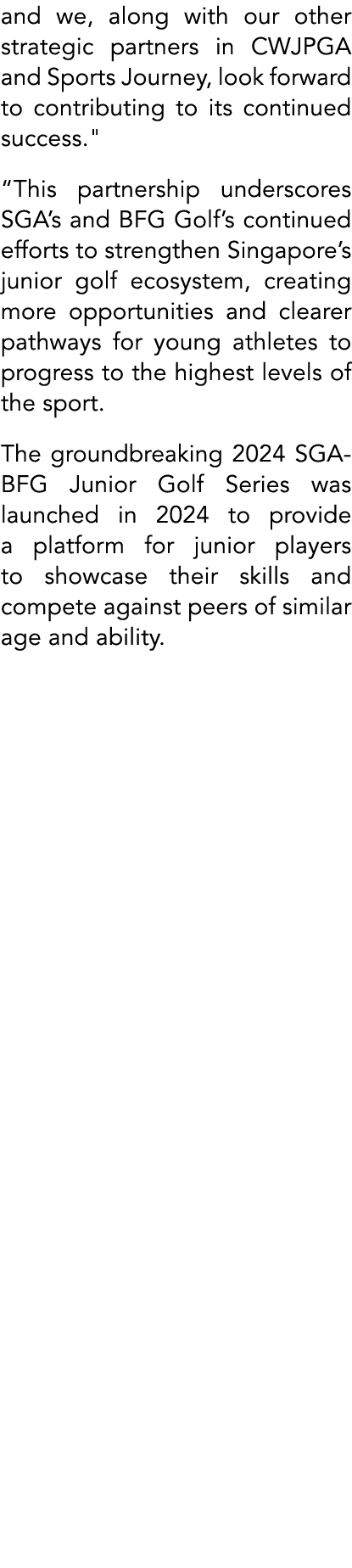 and we, along with our other strategic partners in CWJPGA and Sports Journey, look forward to contributing to its continued success."

“This partnership underscores SGA’s and BFG Golf’s continued efforts to strengthen Singapore’s junior golf ecosystem, creating more opportunities and clearer pathways for young athletes to progress to the highest levels of the sport.

The groundbreaking 2024 SGA-BFG Junior Golf Series was launched in 2024 to provide a platform for junior players to showcase their skills and compete against peers of similar age and ability.